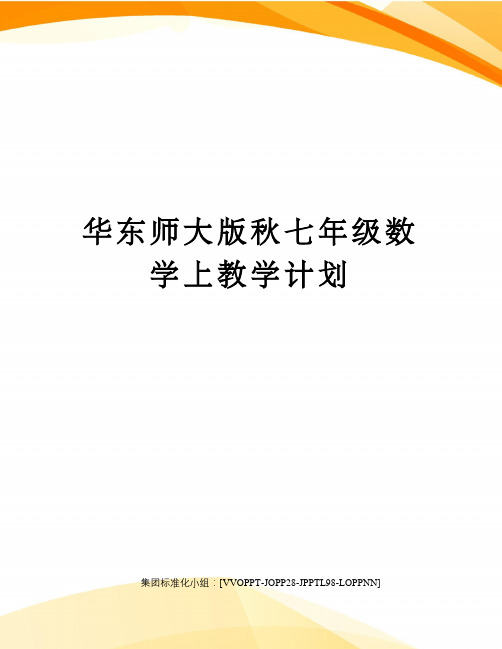 华东师大版秋七年级数学上教学计划

集团标准化小组：[VVOPPT-JOPP28-JPPTL98-LOPPNN]